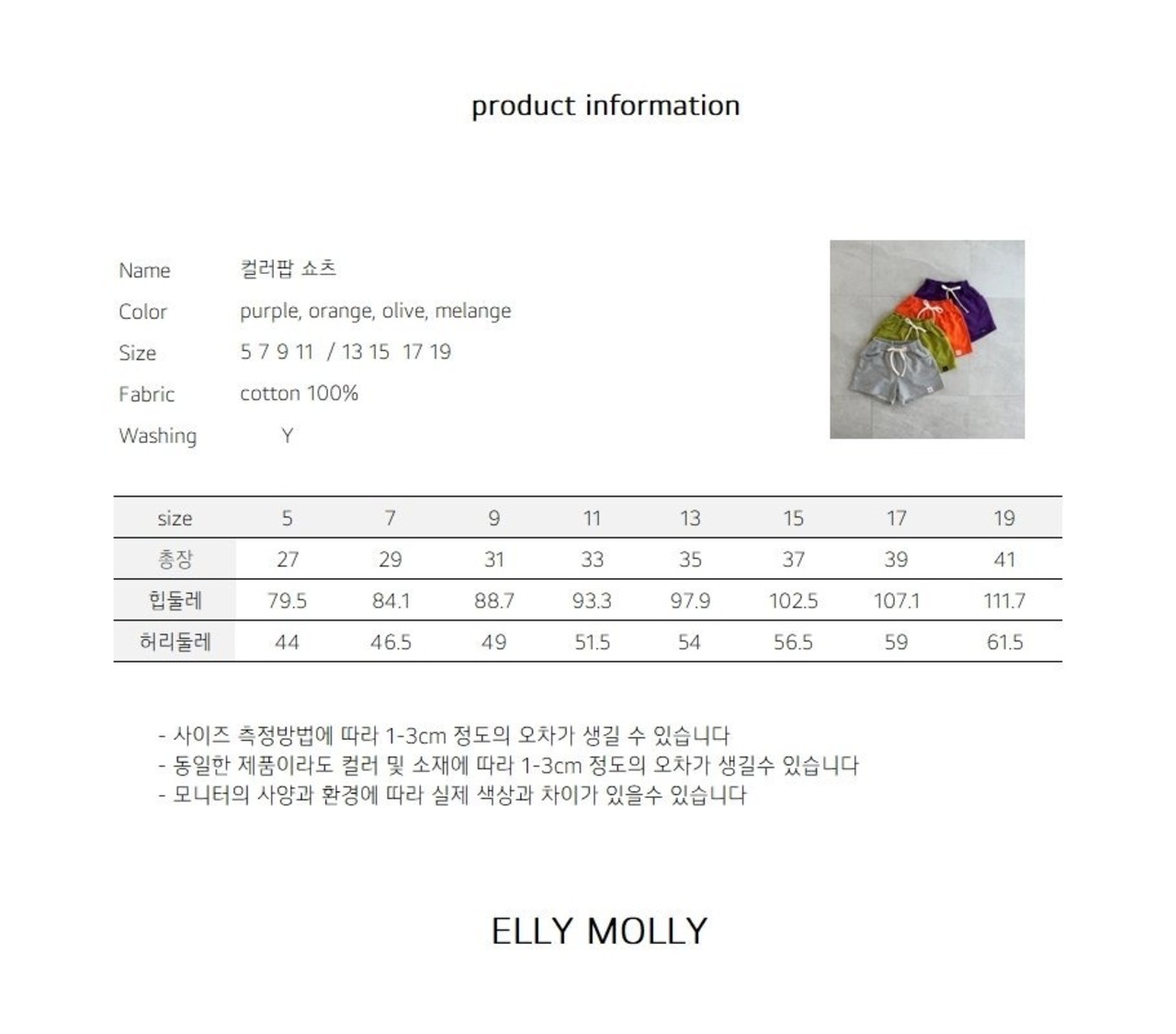 product information

Name 컬러팝 쇼츠
Color purple, orange, olive, melange
Size 5 7 9 11 / 13 15 17 19
Fabric cotton 100%
Washing Y

| size | 5 | 7 | 9 | 11 | 13 | 15 | 17 | 19 |
|---|---|---|---|---|---|---|---|---|
| 총장 | 27 | 29 | 31 | 33 | 35 | 37 | 39 | 41 |
| 힙둘레 | 79.5 | 84.1 | 88.7 | 93.3 | 97.9 | 102.5 | 107.1 | 111.7 |
| 허리둘레 | 44 | 46.5 | 49 | 51.5 | 54 | 56.5 | 59 | 61.5 |

- 사이즈 측정방법에 따라 1-3cm 정도의 오차가 생길 수 있습니다
- 동일한 제품이라도 컬러 및 소재에 따라 1-3cm 정도의 오차가 생길수 있습니다
- 모니터의 사양과 환경에 따라 실제 색상과 차이가 있을수 있습니다

ELLY MOLLY